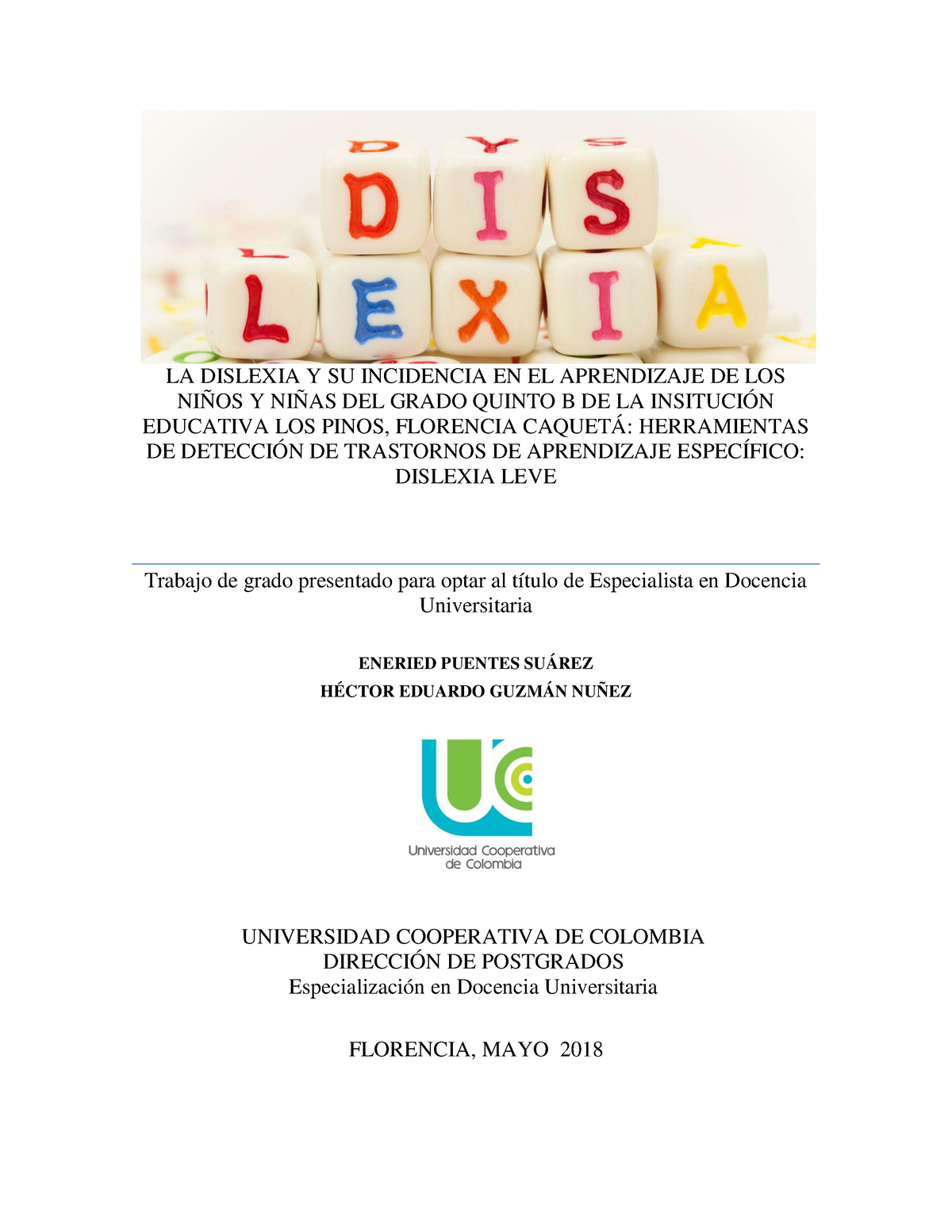 DIS
LEXIA

LA DISLEXIA Y SU INCIDENCIA EN EL APRENDIZAJE DE LOS NIÑOS Y NIÑAS DEL GRADO QUINTO B DE LA INSITUCIÓN EDUCATIVA LOS PINOS, FLORENCIA CAQUETÁ: HERRAMIENTAS DE DETECCIÓN DE TRASTORNOS DE APRENDIZAJE ESPECÍFICO: DISLEXIA LEVE

Trabajo de grado presentado para optar al título de Especialista en Docencia Universitaria

ENERIED PUENTES SUÁREZ
HÉCTOR EDUARDO GUZMÁN NUÑEZ

Universidad Cooperativa de Colombia

UNIVERSIDAD COOPERATIVA DE COLOMBIA
DIRECCIÓN DE POSTGRADOS
Especialización en Docencia Universitaria

FLORENCIA, MAYO 2018